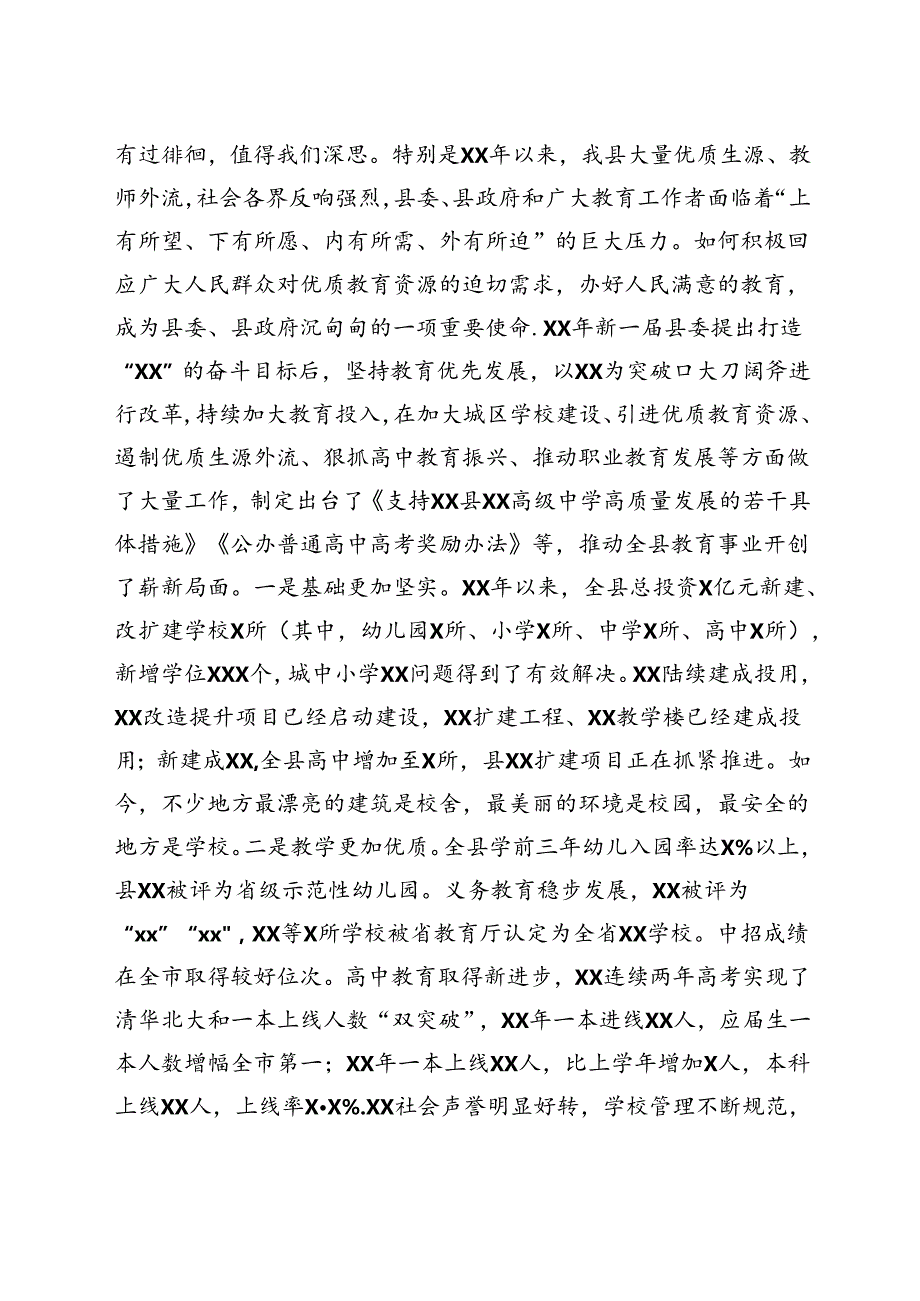 有过徘徊，值得我们深思。特别是XX年以来，我县大量优质生源、教师外流，社会各界反响强烈，县委、县政府和广大教育工作者面临着“上有所望、下有所愿、内有所需、外有所迫”的巨大压力。如何积极回应广大人民群众对优质教育资源的迫切需求，办好人民满意的教育，成为县委、县政府沉甸甸的一项重要使命.XX年新一届县委提出打造“XX”的奋斗目标后，坚持教育优先发展，以XX为突破口大刀阔斧进行改革，持续加大教育投入，在加大城区学校建设、引进优质教育资源、遏制优质生源外流、狠抓高中教育振兴、推动职业教育发展等方面做了大量工作，制定出台了《支持XX县XX高级中学高质量发展的若干具体措施》《公办普通高中高考奖励办法》等，推动全县教育事业开创了崭新局面。一是基础更加坚实。XX年以来，全县总投资X亿元新建、改扩建学校X所（其中，幼儿园X所、小学X所、中学X所、高中X所），新增学位XXX个，城中小学XX问题得到了有效解决。XX陆续建成投用，XX改造提升项目已经启动建设，XX扩建工程、XX教学楼已经建成投用；新建成XX,全县高中增加至X所，县XX扩建项目正在抓紧推进。如今，不少地方最漂亮的建筑是校舍，最美丽的环境是校园，最安全的地方是学校。二是教学更加优质。全县学前三年幼儿入园率达X%以上，县XX被评为省级示范性幼儿园。义务教育稳步发展，XX被评为“xx”“xx”,XX等X所学校被省教育厅认定为全省XX学校。中招成绩在全市取得较好位次。高中教育取得新进步，XX连续两年高考实现了清华北大和一本上线人数“双突破”，XX年一本进线XX人，应届生一本人数增幅全市第一；XX年一本上线XX人，比上学年增加X人，本科上线XX人，上线率X•X%.XX社会声誉明显好转，学校管理不断规范，